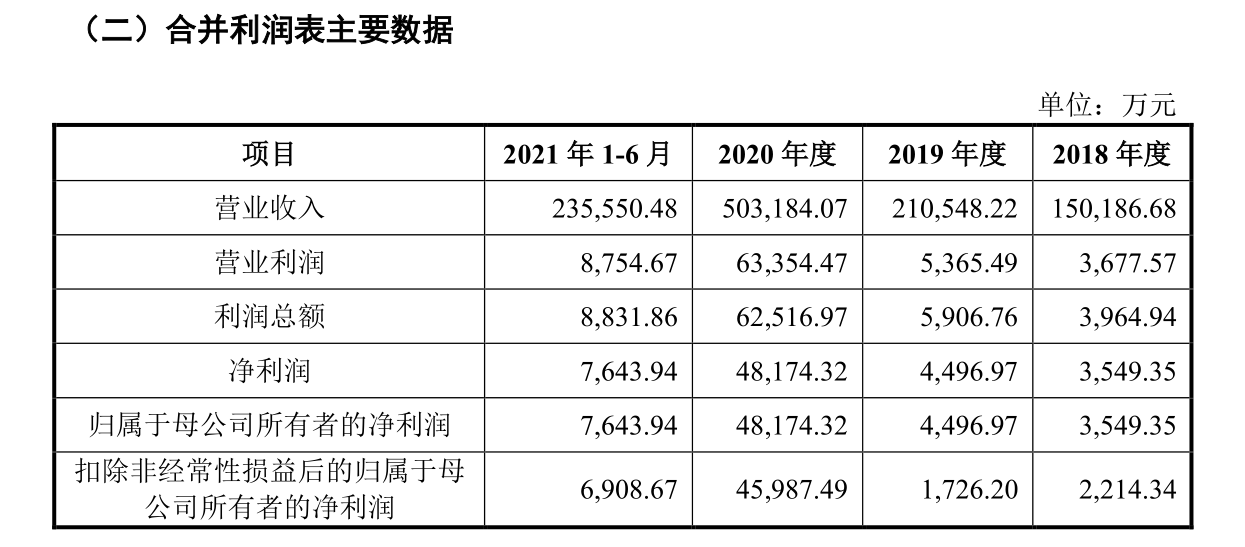 （二）合并利润表主要数据

单位：万元

| 项目 | 2021 年 1-6 月 | 2020 年度 | 2019 年度 | 2018 年度 |
|---|---|---|---|---|
| 营业收入 | 235,550.48 | 503,184.07 | 210,548.22 | 150,186.68 |
| 营业利润 | 8,754.67 | 63,354.47 | 5,365.49 | 3,677.57 |
| 利润总额 | 8,831.86 | 62,516.97 | 5,906.76 | 3,964.94 |
| 净利润 | 7,643.94 | 48,174.32 | 4,496.97 | 3,549.35 |
| 归属于母公司所有者的净利润 | 7,643.94 | 48,174.32 | 4,496.97 | 3,549.35 |
| 扣除非经常性损益后的归属于母公司所有者的净利润 | 6,908.67 | 45,987.49 | 1,726.20 | 2,214.34 |